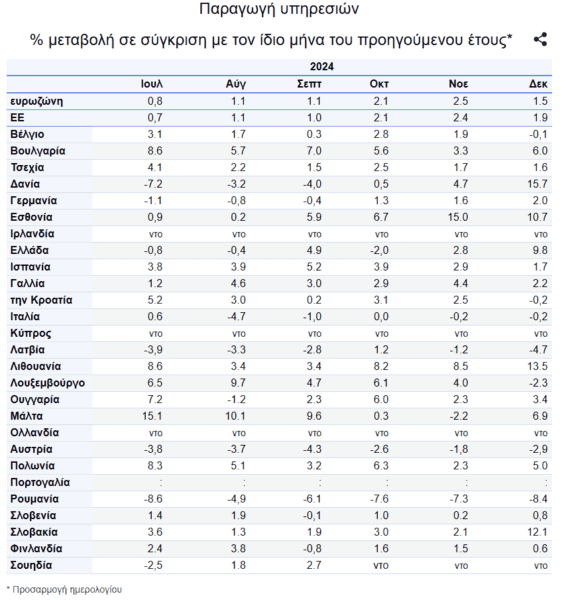 Παραγωγή υπηρεσιών

% μεταβολή σε σύγκριση με τον ίδιο μήνα του προηγούμενου έτους*

| | 2024 | | | | | |
|---|---|---|---|---|---|---|
| | Ιουλ | Αύγ | Σεπτ | Οκτ | Νοε | Δεκ |
| ευρωζώνη | 0,8 | 1.1 | 1.1 | 2.1 | 2.5 | 1.5 |
| ΕΕ | 0,7 | 1.1 | 1.0 | 2.1 | 2.4 | 1.9 |
| Βέλγιο | 3.1 | 1.7 | 0.3 | 2.8 | 1.9 | -0,1 |
| Βουλγαρία | 8.6 | 5.7 | 7.0 | 5.6 | 3.3 | 6.0 |
| Τσεχία | 4.1 | 2.2 | 1.5 | 2.5 | 1.7 | 1.6 |
| Δανία | -7.2 | -3.2 | -4,0 | 0,5 | 4.7 | 15.7 |
| Γερμανία | -1.1 | -0,8 | -0,4 | 1.3 | 1.6 | 2.0 |
| Εσθονία | 0,9 | 0.2 | 5.9 | 6.7 | 15.0 | 10.7 |
| Ιρλανδία | ντο | ντο | ντο | ντο | ντο | ντο |
| Ελλάδα | -0,8 | -0,4 | 4.9 | -2,0 | 2.8 | 9.8 |
| Ισπανία | 3.8 | 3.9 | 5.2 | 3.9 | 2.9 | 1.7 |
| Γαλλία | 1.2 | 4.6 | 3.0 | 2.9 | 4.4 | 2.2 |
| την Κροατία | 5.2 | 3.0 | 0.2 | 3.1 | 2.5 | -0,2 |
| Ιταλία | 0.6 | -4.7 | -1,0 | 0,0 | -0,2 | -0,2 |
| Κύπρος | ντο | ντο | ντο | ντο | ντο | ντο |
| Λατβία | -3,9 | -3.3 | -2.8 | 1.2 | -1.2 | -4.7 |
| Λιθουανία | 8.6 | 3.4 | 3.4 | 8.2 | 8.5 | 13.5 |
| Λουξεμβούργο | 6.5 | 9.7 | 4.7 | 6.1 | 4.0 | -2.3 |
| Ουγγαρία | 7.2 | -1.2 | 2.3 | 6.0 | 2.3 | 3.4 |
| Μάλτα | 15.1 | 10.1 | 9.6 | 0.3 | -2.2 | 6.9 |
| Ολλανδία | ντο | ντο | ντο | ντο | ντο | ντο |
| Αυστρία | -3,8 | -3.7 | -4.3 | -2.6 | -1,8 | -2,9 |
| Πολωνία | 8.3 | 5.1 | 3.2 | 6.3 | 2.3 | 5.0 |
| Πορτογαλία | : | : | : | : | : | : |
| Ρουμανία | -8.6 | -4,9 | -6.1 | -7.6 | -7.3 | -8.4 |
| Σλοβενία | 1.4 | 1.9 | -0,1 | 1.0 | 0.2 | 0,8 |
| Σλοβακία | 3.6 | 1.3 | 1.9 | 3.0 | 2.1 | 12.1 |
| Φινλανδία | 2.4 | 3.8 | -0,8 | 1.6 | 1.5 | 0.6 |
| Σουηδία | -2,5 | 1.8 | 2.7 | ντο | ντο | ντο |

* Προσαρμογή ημερολογίου